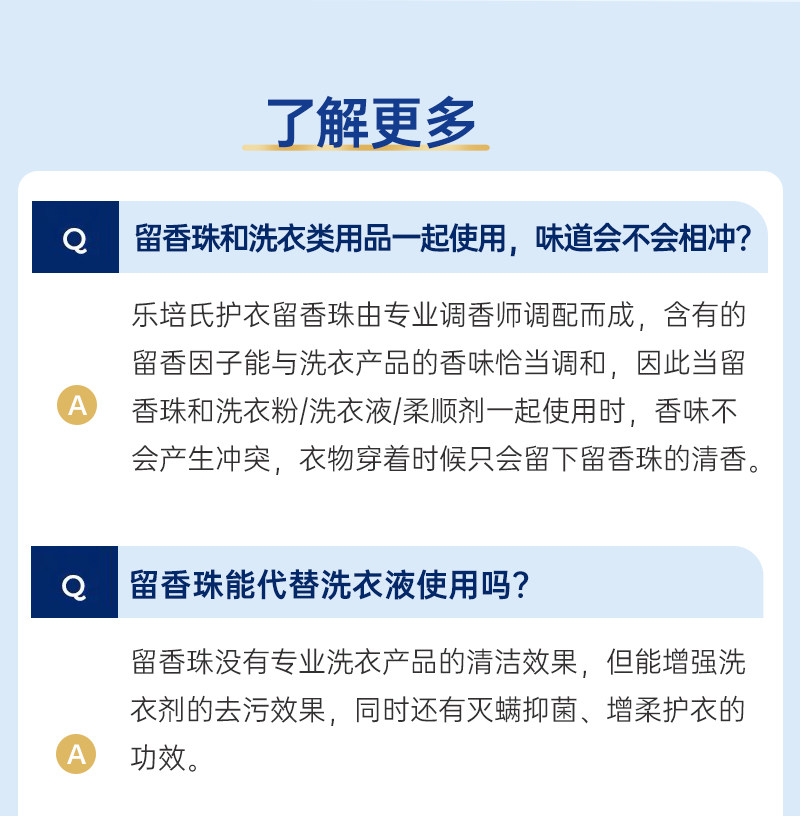 了解更多

Q

留香珠和洗衣类用品一起使用，味道会不会相冲？

A

乐培氏护衣留香珠由专业调香师调配而成，含有的留香因子能与洗衣产品的香味恰当调和，因此当留香珠和洗衣粉/洗衣液/柔顺剂一起使用时，香味不会产生冲突，衣物穿着时候只会留下留香珠的清香。

Q

留香珠能代替洗衣液使用吗？

A

留香珠没有专业洗衣产品的清洁效果，但能增强洗衣剂的去污效果，同时还有灭螨抑菌、增柔护衣的功效。